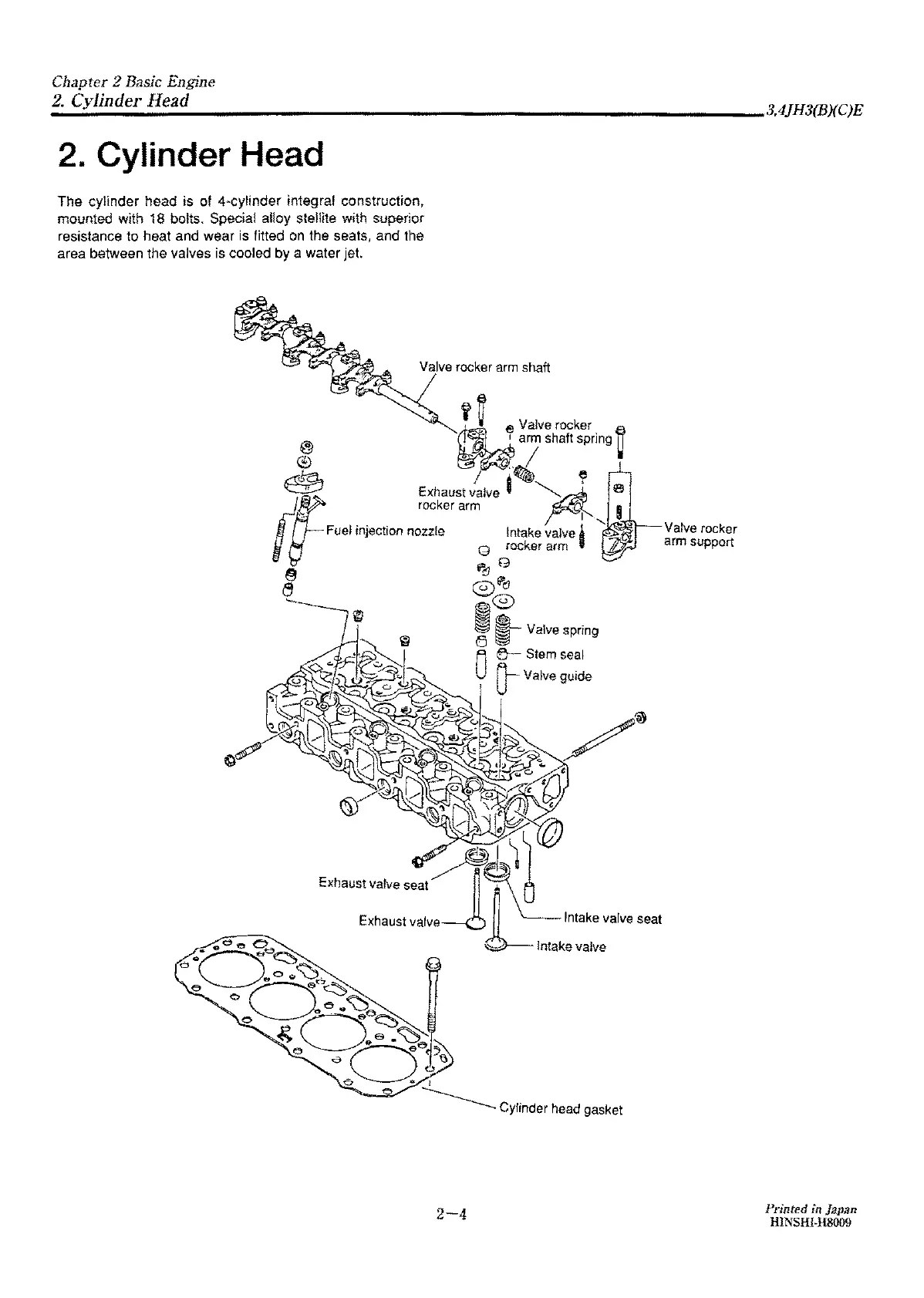 Chapter 2 Basic Engine
2. Cylinder Head

3,4JH3(B)(C)E

2. Cylinder Head

The cylinder head is of 4-cylinder integral construction, mounted with 18 bolts. Special alloy stellite with superior resistance to heat and wear is fitted on the seats, and the area between the valves is cooled by a water jet.

Valve rocker arm shaft

Valve rocker arm shaft spring

Exhaust valve rocker arm

Fuel injection nozzle

Intake valve rocker arm

Valve rocker arm support

Valve spring

Stem seal

Valve guide

Exhaust valve seat

Exhaust valve

Intake valve seat

Intake valve

Cylinder head gasket

2—4

Printed in Japan
HINSHI-H8009